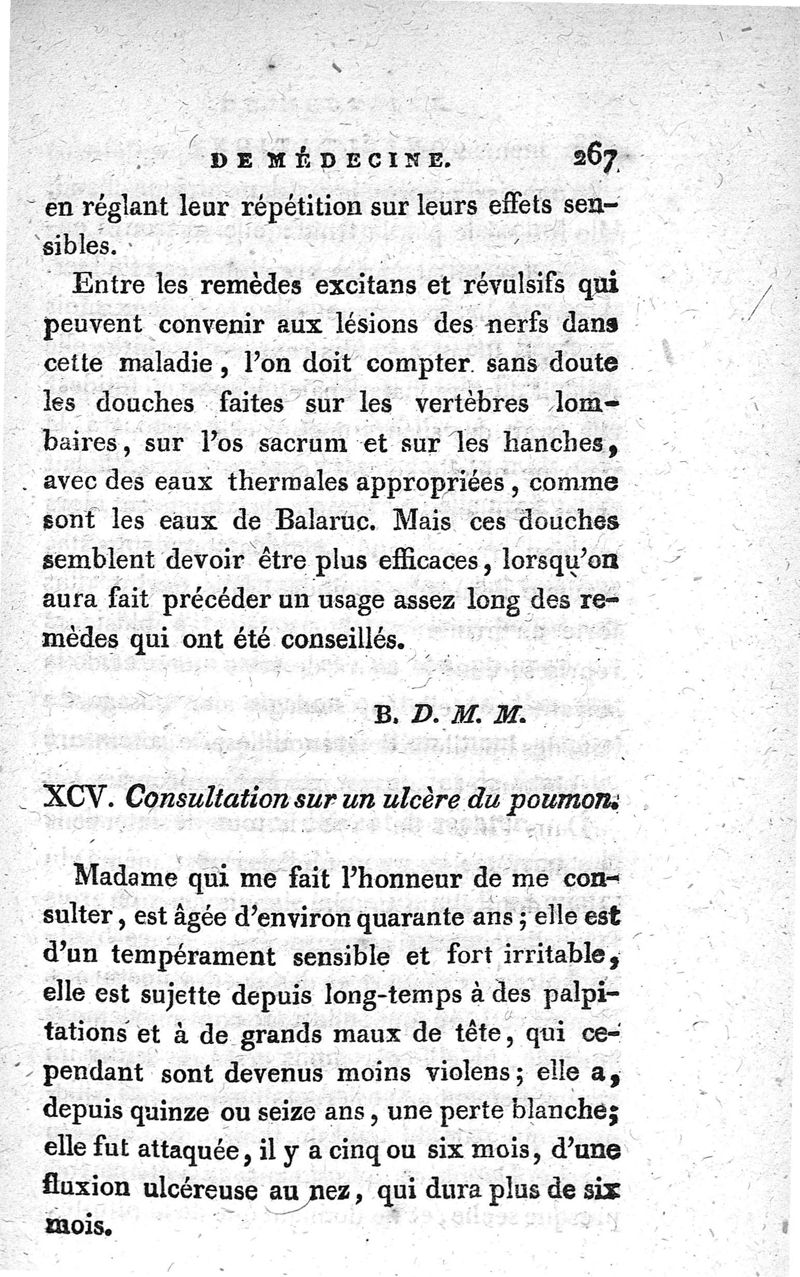 DE MÉDECINE. 267

en réglant leur répétition sur leurs effets sensibles.

Entre les remèdes excitans et révulsifs qui peuvent convenir aux lésions des nerfs dans cette maladie, l'on doit compter sans doute les douches faites sur les vertèbres lombaires, sur l'os sacrum et sur les hanches, avec des eaux thermales appropriées, comme sont les eaux de Balaruc. Mais ces douches semblent devoir être plus efficaces, lorsqu'on aura fait précéder un usage assez long des remèdes qui ont été conseillés.

B. D. M. M.

XCV. Consultation sur un ulcère du poumon.

Madame qui me fait l'honneur de me consulter, est âgée d'environ quarante ans; elle est d'un tempérament sensible et fort irritable, elle est sujette depuis long-temps à des palpitations et à de grands maux de tête, qui cependant sont devenus moins violens; elle a, depuis quinze ou seize ans, une perte blanche; elle fut attaquée, il y a cinq ou six mois, d'une fluxion ulcéreuse au nez, qui dura plus de six mois.